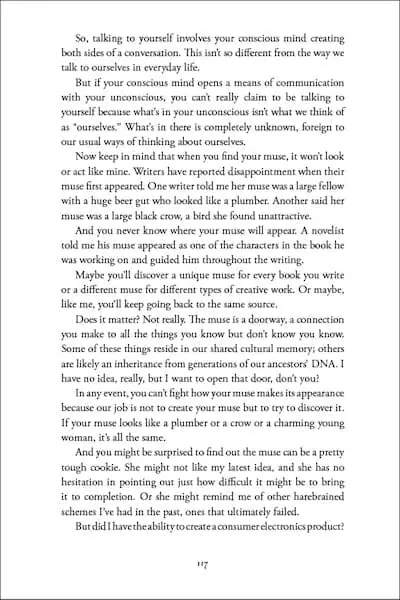 So, talking to yourself involves your conscious mind creating both sides of a conversation. This isn't so different from the way we talk to ourselves in everyday life.

But if your conscious mind opens a means of communication with your unconscious, you can't really claim to be talking to yourself because what's in your unconscious isn't what we think of as "ourselves." What's in there is completely unknown, foreign to our usual ways of thinking about ourselves.

Now keep in mind that when you find your muse, it won't look or act like mine. Writers have reported disappointment when their muse first appeared. One writer told me her muse was a large fellow with a huge beer gut who looked like a plumber. Another said her muse was a large black crow, a bird she found unattractive.

And you never know where your muse will appear. A novelist told me his muse appeared as one of the characters in the book he was working on and guided him throughout the writing.

Maybe you'll discover a unique muse for every book you write or a different muse for different types of creative work. Or maybe, like me, you'll keep going back to the same source.

Does it matter? Not really. The muse is a doorway, a connection you make to all the things you know but don't know you know. Some of these things reside in our shared cultural memory; others are likely an inheritance from generations of our ancestors' DNA. I have no idea, really, but I want to open that door, don't you?

In any event, you can't fight how your muse makes its appearance because our job is not to create your muse but to try to discover it. If your muse looks like a plumber or a crow or a charming young woman, it's all the same.

And you might be surprised to find out the muse can be a pretty tough cookie. She might not like my latest idea, and she has no hesitation in pointing out just how difficult it might be to bring it to completion. Or she might remind me of other harebrained schemes I've had in the past, ones that ultimately failed.

But did I have the ability to create a consumer electronics product?

117